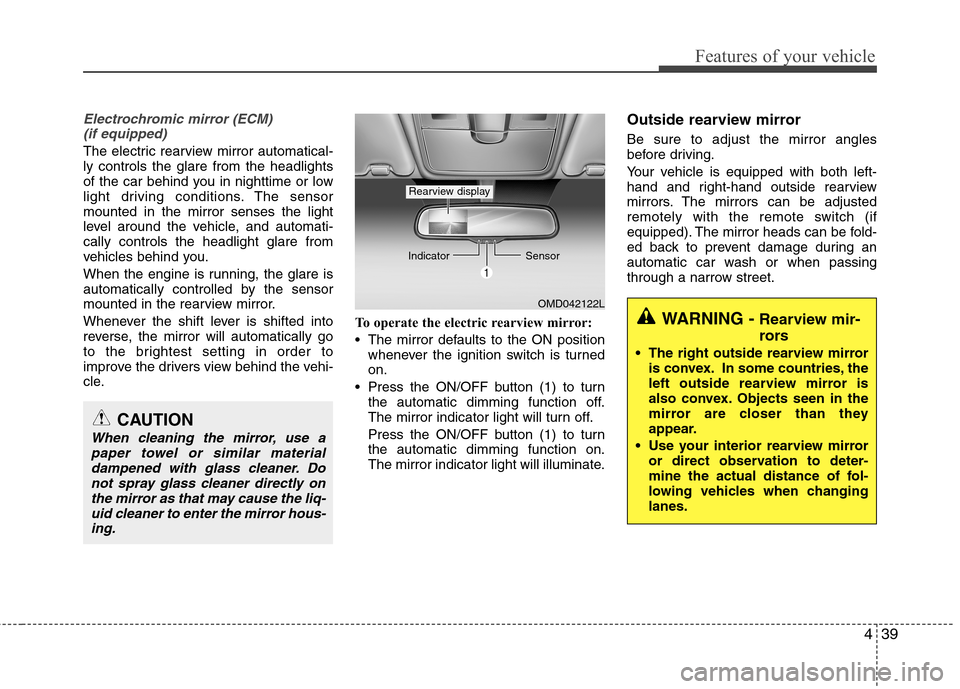 Features of your vehicle

Electrochromic mirror (ECM) (if equipped)

The electric rearview mirror automatically controls the glare from the headlights of the car behind you in nighttime or low light driving conditions. The sensor mounted in the mirror senses the light level around the vehicle, and automatically controls the headlight glare from vehicles behind you.

When the engine is running, the glare is automatically controlled by the sensor mounted in the rearview mirror.

Whenever the shift lever is shifted into reverse, the mirror will automatically go to the brightest setting in order to improve the drivers view behind the vehicle.

CAUTION

When cleaning the mirror, use a paper towel or similar material dampened with glass cleaner. Do not spray glass cleaner directly on the mirror as that may cause the liquid cleaner to enter the mirror housing.

Rearview display

Indicator

Sensor

1

OMD042122L

To operate the electric rearview mirror:

• The mirror defaults to the ON position whenever the ignition switch is turned on.

• Press the ON/OFF button (1) to turn the automatic dimming function off. The mirror indicator light will turn off.

Press the ON/OFF button (1) to turn the automatic dimming function on. The mirror indicator light will illuminate.

Outside rearview mirror

Be sure to adjust the mirror angles before driving.

Your vehicle is equipped with both left-hand and right-hand outside rearview mirrors. The mirrors can be adjusted remotely with the remote switch (if equipped). The mirror heads can be folded back to prevent damage during an automatic car wash or when passing through a narrow street.

WARNING - Rearview mirrors

• The right outside rearview mirror is convex. In some countries, the left outside rearview mirror is also convex. Objects seen in the mirror are closer than they appear.

• Use your interior rearview mirror or direct observation to determine the actual distance of following vehicles when changing lanes.

4 39

carmanualsonline.info